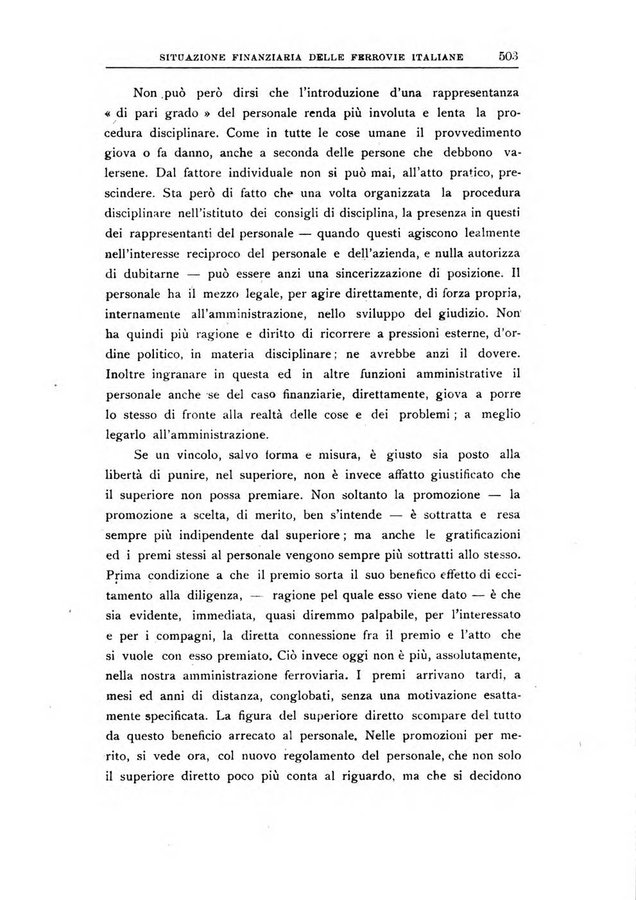 SITUAZIONE FINANZIARIA DELLE FERROVIE ITALIANE 503

Non può però dirsi che l'introduzione d'una rappresentanza « di pari grado » del personale renda più involuta e lenta la procedura disciplinare. Come in tutte le cose umane il provvedimento giova o fa danno, anche a seconda delle persone che debbono valersene. Dal fattore individuale non si può mai, all'atto pratico, prescindere. Sta però di fatto che una volta organizzata la procedura disciplinare nell'istituto dei consigli di disciplina, la presenza in questi dei rappresentanti del personale — quando questi agiscono lealmente nell'interesse reciproco del personale e dell'azienda, e nulla autorizza di dubitarne — può essere anzi una sincerizzazione di posizione. Il personale ha il mezzo legale, per agire direttamente, di forza propria, internamente all'amministrazione, nello sviluppo del giudizio. Non ha quindi più ragione e diritto di ricorrere a pressioni esterne, d'ordine politico, in materia disciplinare; ne avrebbe anzi il dovere. Inoltre ingranare in questa ed in altre funzioni amministrative il personale anche se del caso finanziarie, direttamente, giova a porre lo stesso di fronte alla realtà delle cose e dei problemi; a meglio legarlo all'amministrazione.

Se un vincolo, salvo forma e misura, è giusto sia posto alla libertà di punire, nel superiore, non è invece affatto giustificato che il superiore non possa premiare. Non soltanto la promozione — la promozione a scelta, di merito, ben s'intende — è sottratta e resa sempre più indipendente dal superiore; ma anche le gratificazioni ed i premi stessi al personale vengono sempre più sottratti allo stesso. Prima condizione a che il premio sorta il suo benefico effetto di eccitamento alla diligenza, — ragione pel quale esso viene dato — è che sia evidente, immediata, quasi diremmo palpabile, per l'interessato e per i compagni, la diretta connessione fra il premio e l'atto che si vuole con esso premiato. Ciò invece oggi non è più, assolutamente, nella nostra amministrazione ferroviaria. I premi arrivano tardi, a mesi ed anni di distanza, conglobati, senza una motivazione esattamente specificata. La figura del superiore diretto scompare del tutto da questo beneficio arrecato al personale. Nelle promozioni per merito, si vede ora, col nuovo regolamento del personale, che non solo il superiore diretto poco più conta al riguardo, ma che si decidono